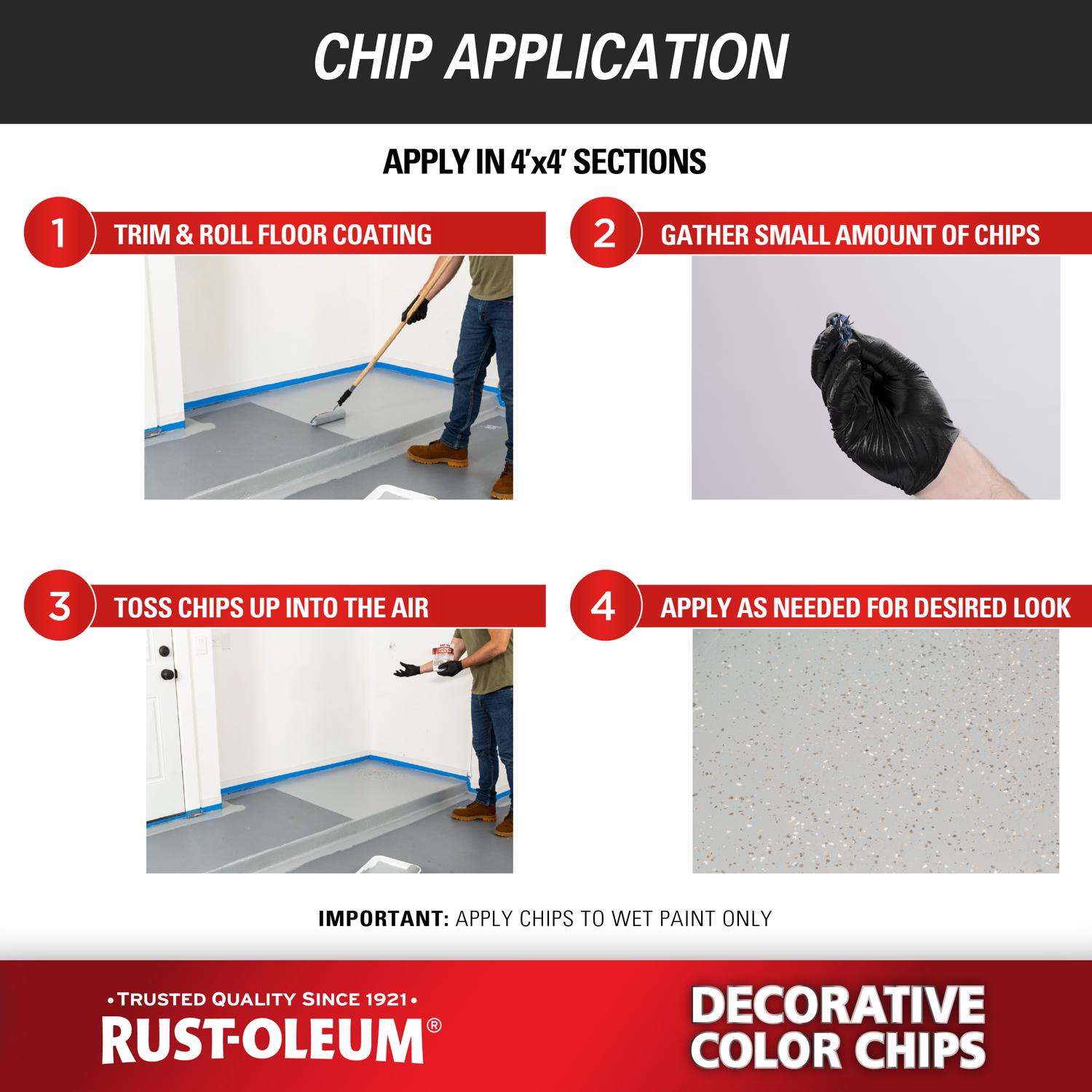 CHIP APPLICATION

APPLY IN 4'x4' SECTIONS

1 TRIM & ROLL FLOOR COATING

2 GATHER SMALL AMOUNT OF CHIPS

3 TOSS CHIPS UP INTO THE AIR

4 APPLY AS NEEDED FOR DESIRED LOOK

IMPORTANT: APPLY CHIPS TO WET PAINT ONLY

•TRUSTED QUALITY SINCE 1921•
RUST-OLEUM®

DECORATIVE COLOR CHIPS